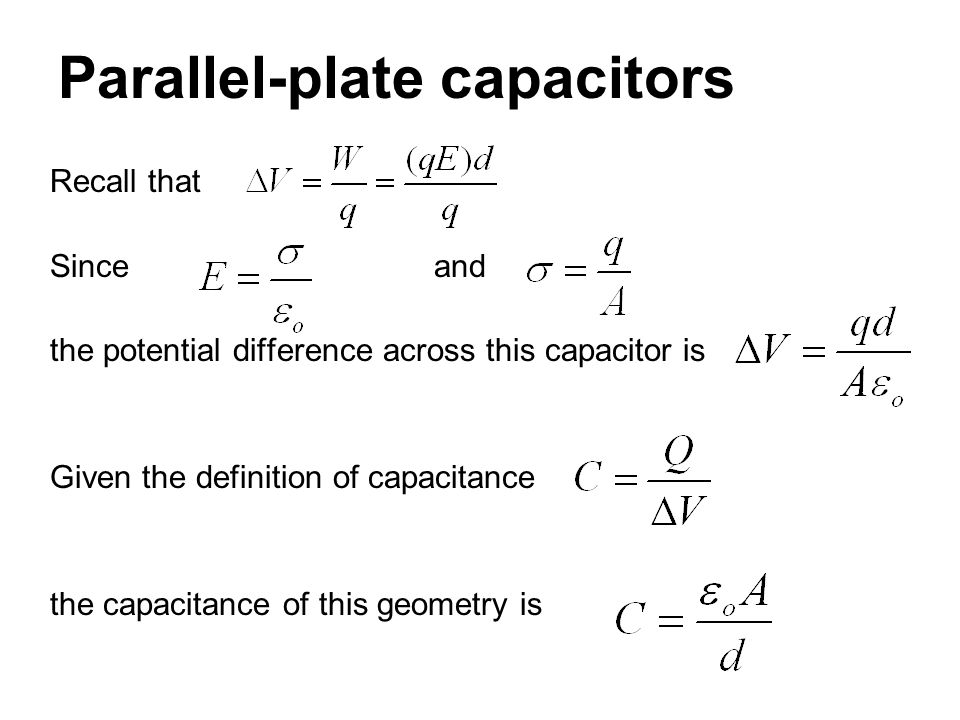 Parallel-plate capacitors

Recall that $\Delta V = \frac{W}{q} = \frac{(qE)d}{q}$

Since $E = \frac{\sigma}{\varepsilon_o}$ and $\sigma = \frac{q}{A}$

the potential difference across this capacitor is $\Delta V = \frac{qd}{A\varepsilon_o}$

Given the definition of capacitance $C = \frac{Q}{\Delta V}$

the capacitance of this geometry is $C = \frac{\varepsilon_o A}{d}$